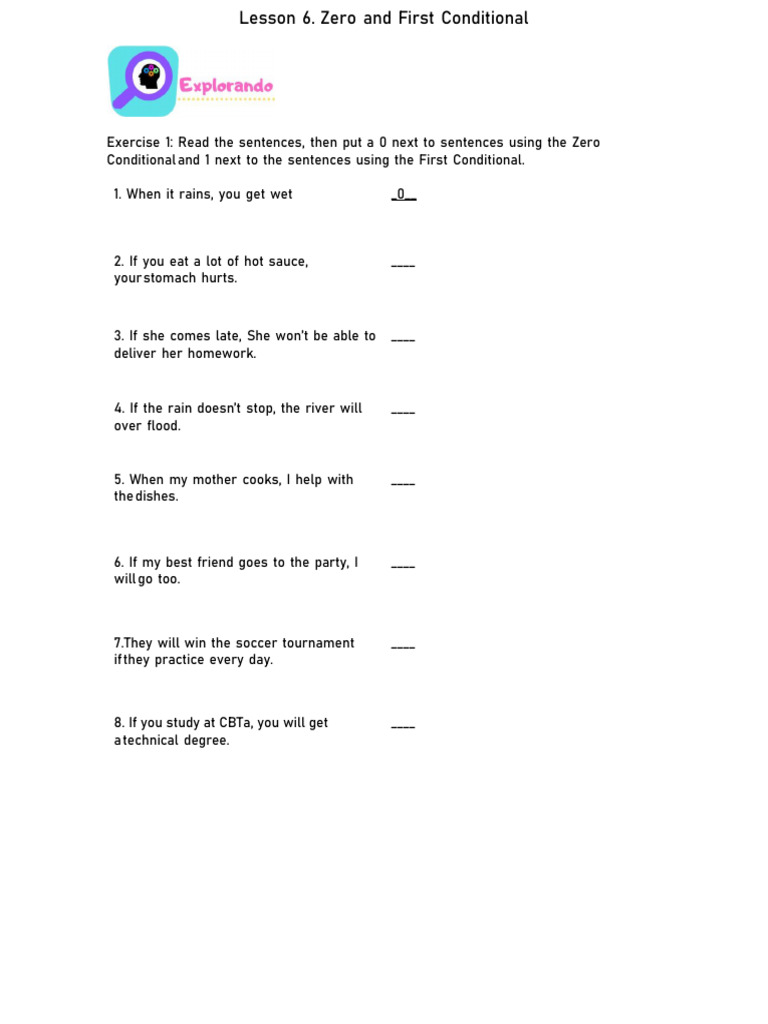 Lesson 6. Zero and First Conditional

Explorando

Exercise 1: Read the sentences, then put a 0 next to sentences using the Zero Conditional and 1 next to the sentences using the First Conditional.

1. When it rains, you get wet _0_

2. If you eat a lot of hot sauce, your stomach hurts. ____

3. If she comes late, She won't be able to deliver her homework. ____

4. If the rain doesn't stop, the river will over flood. ____

5. When my mother cooks, I help with the dishes. ____

6. If my best friend goes to the party, I will go too. ____

7.They will win the soccer tournament if they practice every day. ____

8. If you study at CBTa, you will get a technical degree. ____